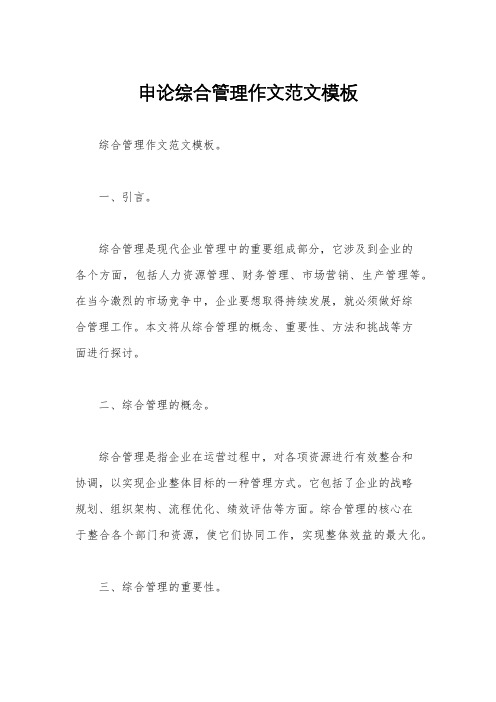 申论综合管理作文范文模板

综合管理作文范文模板。

一、引言。

综合管理是现代企业管理中的重要组成部分，它涉及到企业的各个方面，包括人力资源管理、财务管理、市场营销、生产管理等。在当今激烈的市场竞争中，企业要想取得持续发展，就必须做好综合管理工作。本文将从综合管理的概念、重要性、方法和挑战等方面进行探讨。

二、综合管理的概念。

综合管理是指企业在运营过程中，对各项资源进行有效整合和协调，以实现企业整体目标的一种管理方式。它包括了企业的战略规划、组织架构、流程优化、绩效评估等方面。综合管理的核心在于整合各个部门和资源，使它们协同工作，实现整体效益的最大化。

三、综合管理的重要性。